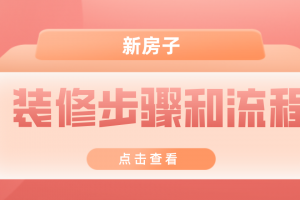 新房子

装修步骤和流程

点击查看